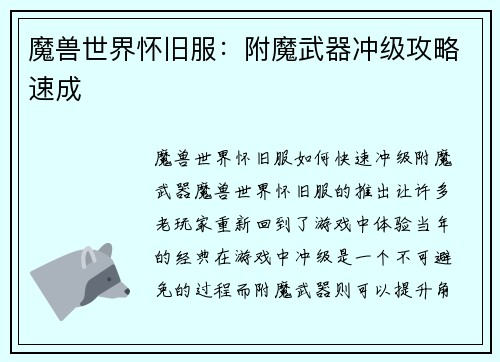 魔兽世界怀旧服：附魔武器冲级攻略速成

魔兽世界怀旧服如何快速冲级附魔武器魔兽世界怀旧服的推出让许多老玩家重新回到了游戏中体验当年的经典在游戏中冲级是一个不可避免的过程而附魔武器则可以提升角